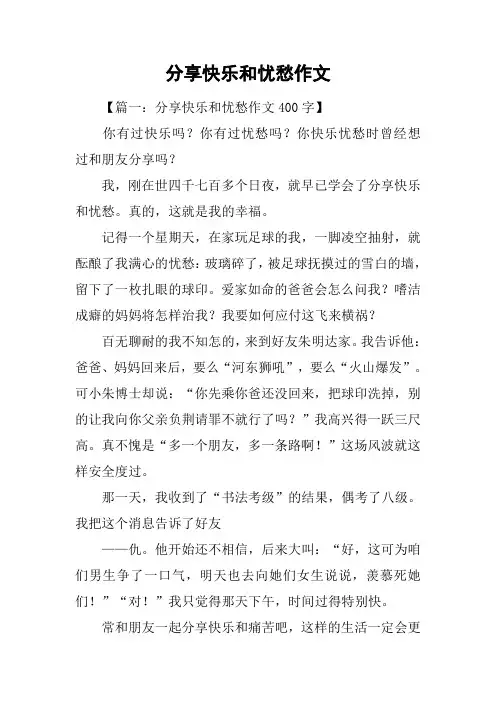 分享快乐和忧愁作文

【篇一：分享快乐和忧愁作文 400 字】

你有过快乐吗？你有过忧愁吗？你快乐忧愁时曾经想过和朋友分享吗？

我，刚在世四千七百多个日夜，就早已学会了分享快乐和忧愁。真的，这就是我的幸福。

记得一个星期天，在家玩足球的我，一脚凌空抽射，就酝酿了我满心的忧愁：玻璃碎了，被足球抚摸过的雪白的墙，留下了一枚扎眼的球印。爱家如命的爸爸会怎么问我？嗜洁成癖的妈妈将怎样治我？我要如何应付这飞来横祸？

百无聊耐的我不知怎的，来到好友朱明达家。我告诉他：爸爸、妈妈回来后，要么“河东狮吼”，要么“火山爆发”。可小朱博士却说：“你先乘你爸还没回来，把球印洗掉，别的让我向你父亲负荆请罪不就行了吗？”我高兴得一跃三尺高。真不愧是“多一个朋友，多一条路啊！”这场风波就这样安全度过。

那一天，我收到了“书法考级”的结果，偶考了八级。我把这个消息告诉了好友

——仇。他开始还不相信，后来大叫：“好，这可为咱们男生争了一口气，明天也去向她们女生说说，羡慕死她们！”“对！”我只觉得那天下午，时间过得特别快。

常和朋友一起分享快乐和痛苦吧，这样的生活一定会更